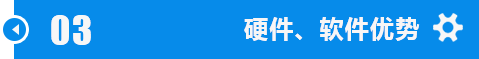 03

硬件、软件优势